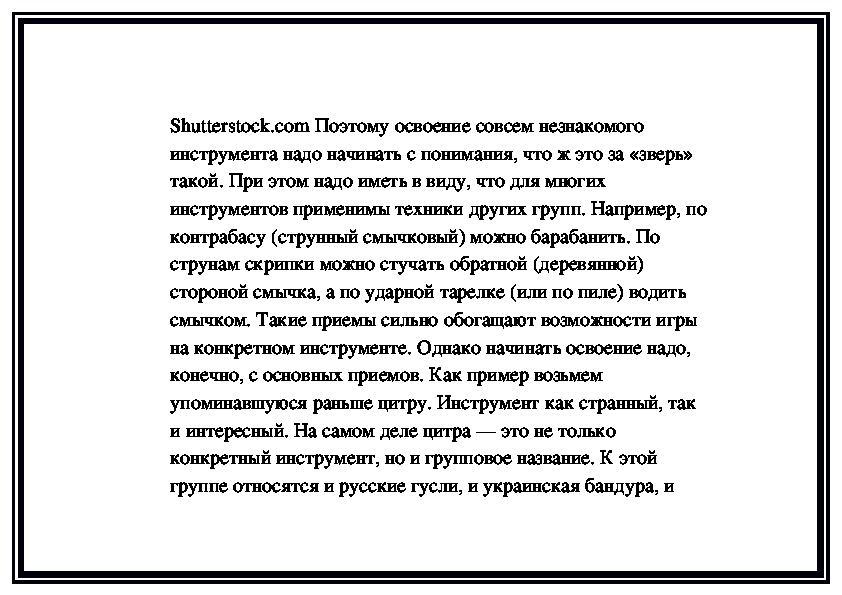 Shutterstock.com Поэтому освоение совсем незнакомого инструмента надо начинать с понимания, что ж это за «зверь» такой. При этом надо иметь в виду, что для многих инструментов применимы техники других групп. Например, по контрабасу (струнный смычковый) можно барабанить. По струнам скрипки можно стучать обратной (деревянной) стороной смычка, а по ударной тарелке (или по пиле) водить смычком. Такие приемы сильно обогащают возможности игры на конкретном инструменте. Однако начинать освоение надо, конечно, с основных приемов. Как пример возьмем упоминавшуюся раньше цитру. Инструмент как странный, так и интересный. На самом деле цитра — это не только конкретный инструмент, но и групповое название. К этой группе относятся и русские гусли, и украинская бандура, и